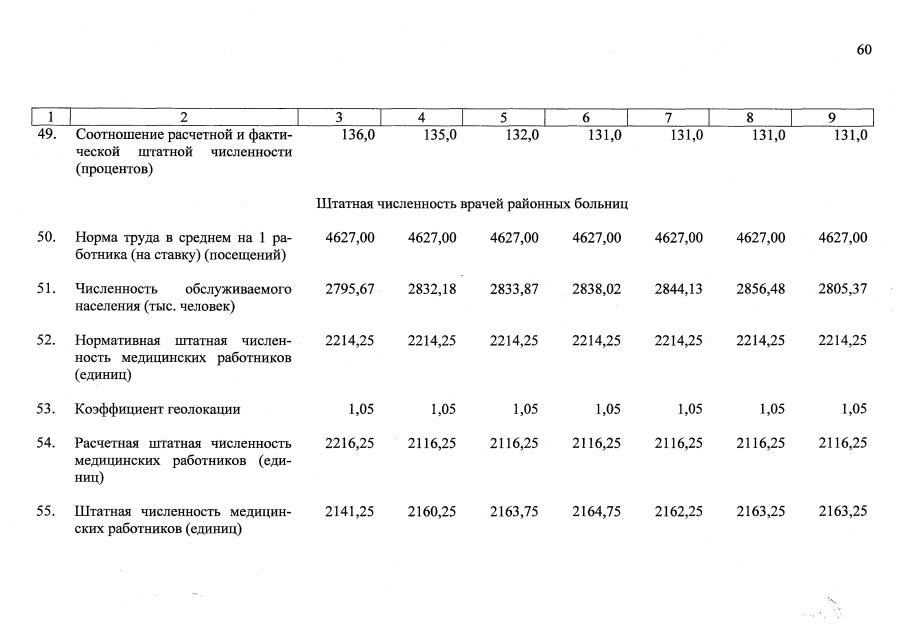 60

| 1 | 2 | 3 | 4 | 5 | 6 | 7 | 8 | 9 |
|---|---|---|---|---|---|---|---|---|
| 49. | Соотношение расчетной и фактической штатной численности (процентов) | 136,0 | 135,0 | 132,0 | 131,0 | 131,0 | 131,0 | 131,0 |
| | Штатная численность врачей районных больниц | | | | | | | |
| 50. | Норма труда в среднем на 1 работника (на ставку) (посещений) | 4627,00 | 4627,00 | 4627,00 | 4627,00 | 4627,00 | 4627,00 | 4627,00 |
| 51. | Численность обслуживаемого населения (тыс. человек) | 2795,67 | 2832,18 | 2833,87 | 2838,02 | 2844,13 | 2856,48 | 2805,37 |
| 52. | Нормативная штатная численность медицинских работников (единиц) | 2214,25 | 2214,25 | 2214,25 | 2214,25 | 2214,25 | 2214,25 | 2214,25 |
| 53. | Коэффициент геолокации | 1,05 | 1,05 | 1,05 | 1,05 | 1,05 | 1,05 | 1,05 |
| 54. | Расчетная штатная численность медицинских работников (единиц) | 2216,25 | 2116,25 | 2116,25 | 2116,25 | 2116,25 | 2116,25 | 2116,25 |
| 55. | Штатная численность медицинских работников (единиц) | 2141,25 | 2160,25 | 2163,75 | 2164,75 | 2162,25 | 2163,25 | 2163,25 |